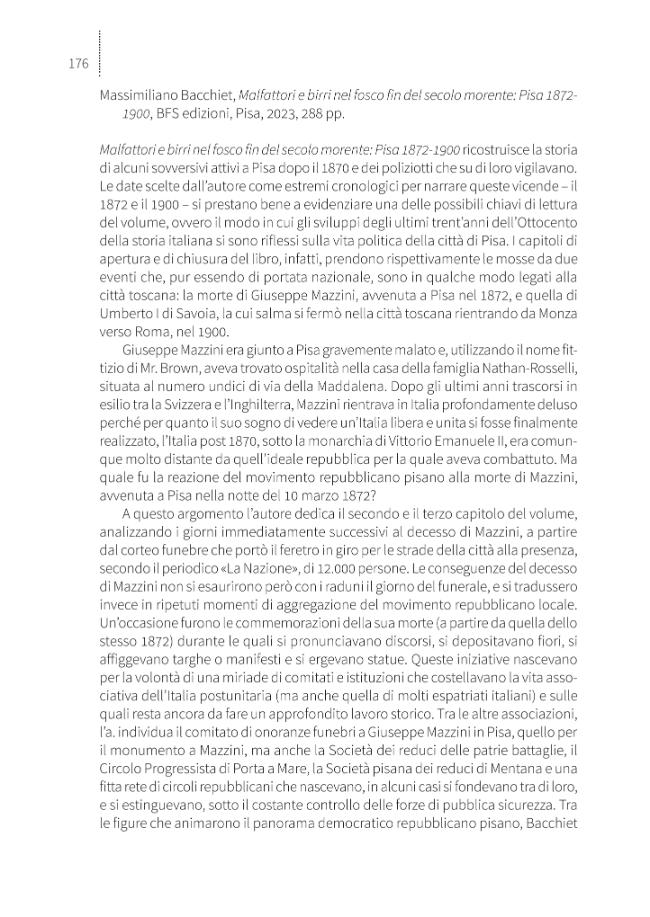 176

Massimiliano Bacchiet, Malfattori e birri nel fosco fin del secolo morente: Pisa 1872-1900, BFS edizioni, Pisa, 2023, 288 pp.

Malfattori e birri nel fosco fin del secolo morente: Pisa 1872-1900 ricostruisce la storia di alcuni sovversivi attivi a Pisa dopo il 1870 e dei poliziotti che su di loro vigilavano. Le date scelte dall'autore come estremi cronologici per narrare queste vicende – il 1872 e il 1900 – si prestano bene a evidenziare una delle possibili chiavi di lettura del volume, ovvero il modo in cui gli sviluppi degli ultimi trent'anni dell'Ottocento della storia italiana si sono riflessi sulla vita politica della città di Pisa. I capitoli di apertura e di chiusura del libro, infatti, prendono rispettivamente le mosse da due eventi che, pur essendo di portata nazionale, sono in qualche modo legati alla città toscana: la morte di Giuseppe Mazzini, avvenuta a Pisa nel 1872, e quella di Umberto I di Savoia, la cui salma si fermò nella città toscana rientrando da Monza verso Roma, nel 1900.

Giuseppe Mazzini era giunto a Pisa gravemente malato e, utilizzando il nome fittizio di Mr. Brown, aveva trovato ospitalità nella casa della famiglia Nathan-Rosselli, situata al numero undici di via della Maddalena. Dopo gli ultimi anni trascorsi in esilio tra la Svizzera e l'Inghilterra, Mazzini rientrava in Italia profondamente deluso perché per quanto il suo sogno di vedere un'Italia libera e unita si fosse finalmente realizzato, l'Italia post 1870, sotto la monarchia di Vittorio Emanuele II, era comunque molto distante da quell'ideale repubblica per la quale aveva combattuto. Ma quale fu la reazione del movimento repubblicano pisano alla morte di Mazzini, avvenuta a Pisa nella notte del 10 marzo 1872?

A questo argomento l'autore dedica il secondo e il terzo capitolo del volume, analizzando i giorni immediatamente successivi al decesso di Mazzini, a partire dal corteo funebre che portò il feretro in giro per le strade della città alla presenza, secondo il periodico «La Nazione», di 12.000 persone. Le conseguenze del decesso di Mazzini non si esaurirono però con i raduni il giorno del funerale, e si tradussero invece in ripetuti momenti di aggregazione del movimento repubblicano locale. Un'occasione furono le commemorazioni della sua morte (a partire da quella dello stesso 1872) durante le quali si pronunciavano discorsi, si depositavano fiori, si affiggevano targhe o manifesti e si ergevano statue. Queste iniziative nascevano per la volontà di una miriade di comitati e istituzioni che costellavano la vita associativa dell'Italia postunitaria (ma anche quella di molti espatriati italiani) e sulle quali resta ancora da fare un approfondito lavoro storico. Tra le altre associazioni, l'a. individua il comitato di onoranze funebri a Giuseppe Mazzini in Pisa, quello per il monumento a Mazzini, ma anche la Società dei reduci delle patrie battaglie, il Circolo Progressista di Porta a Mare, la Società pisana dei reduci di Mentana e una fitta rete di circoli repubblicani che nascevano, in alcuni casi si fondevano tra di loro, e si estinguevano, sotto il costante controllo delle forze di pubblica sicurezza. Tra le figure che animarono il panorama democratico repubblicano pisano, Bacchiet